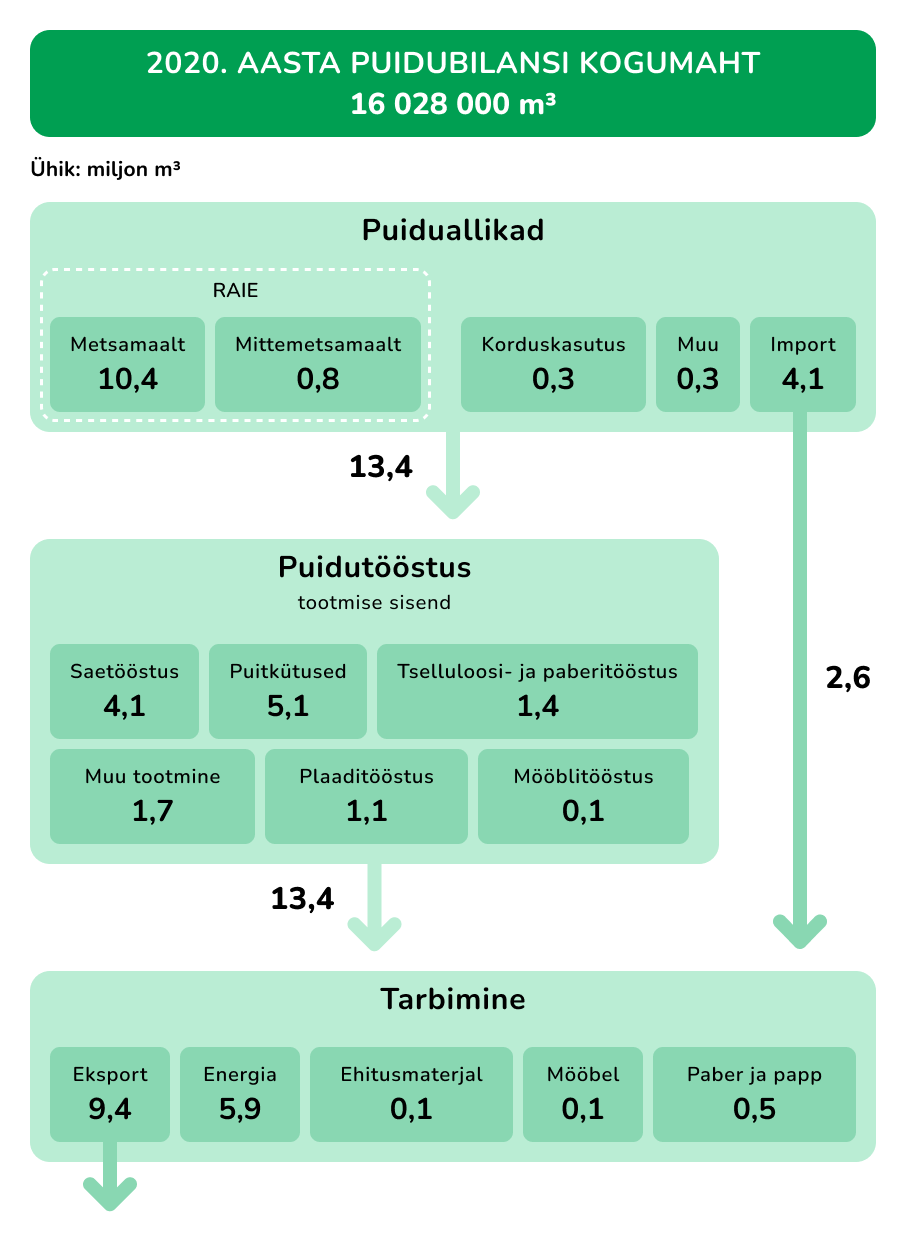 2020. AASTA PUIDUBILANSI KOGUMAHT
16 028 000 m³

Ühik: miljon m³

Puiduallikad

RAIE

Metsamaalt
10,4

Mittemetsamaalt
0,8

Korduskasutus
0,3

Muu
0,3

Import
4,1

13,4

Puidutööstus
tootmise sisend

Saetööstus
4,1

Puitkütused
5,1

Tselluloosi- ja paberitööstus
1,4

Muu tootmine
1,7

Plaaditööstus
1,1

Mööblitööstus
0,1

2,6

13,4

Tarbimine

Eksport
9,4

Energia
5,9

Ehitusmaterjal
0,1

Mööbel
0,1

Paber ja papp
0,5